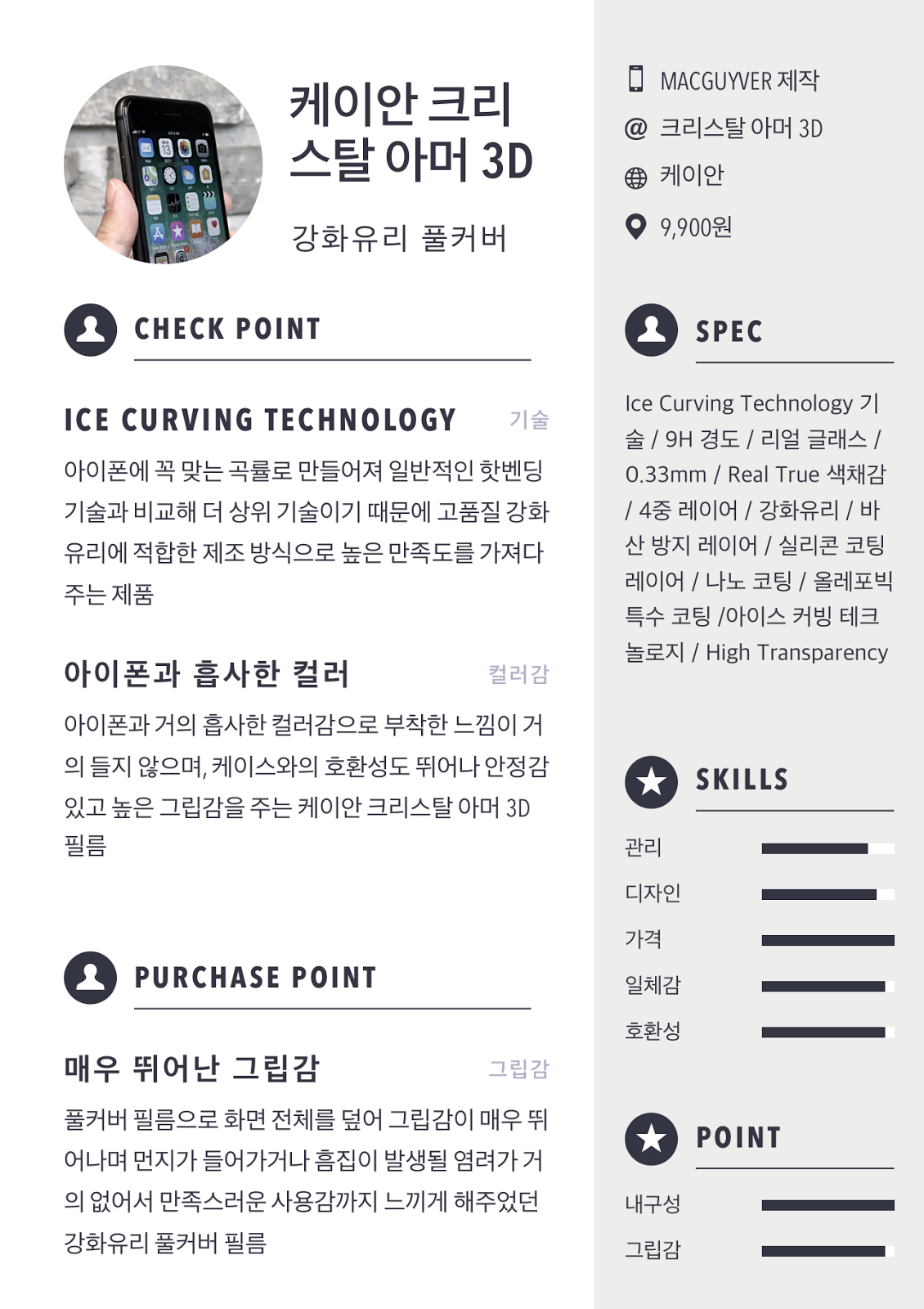 케이안 크리스탈 아머 3D

강화유리 풀커버

CHECK POINT

ICE CURVING TECHNOLOGY 기술

아이폰에 꼭 맞는 곡률로 만들어져 일반적인 핫벤딩 기술과 비교해 더 상위 기술이기 때문에 고품질 강화유리에 적합한 제조 방식으로 높은 만족도를 가져다 주는 제품

아이폰과 흡사한 컬러 컬러감

아이폰과 거의 흡사한 컬러감으로 부착한 느낌이 거의 들지 않으며, 케이스와의 호환성도 뛰어나 안정감 있고 높은 그립감을 주는 케이안 크리스탈 아머 3D 필름

PURCHASE POINT

매우 뛰어난 그립감 그립감

풀커버 필름으로 화면 전체를 덮어 그립감이 매우 뛰어나며 먼지가 들어가거나 흠집이 발생될 염려가 거의 없어서 만족스러운 사용감까지 느끼게 해주었던 강화유리 풀커버 필름

MACGUYVER 제작
@ 크리스탈 아머 3D
케이안
9,900원

SPEC

Ice Curving Technology 기술 / 9H 경도 / 리얼 글래스 / 0.33mm / Real True 색채감 / 4중 레이어 / 강화유리 / 바산 방지 레이어 / 실리콘 코팅 레이어 / 나노 코팅 / 올레포빅 특수 코팅 /아이스 커빙 테크놀로지 / High Transparency

SKILLS

관리
디자인
가격
일체감
호환성

POINT

내구성
그립감